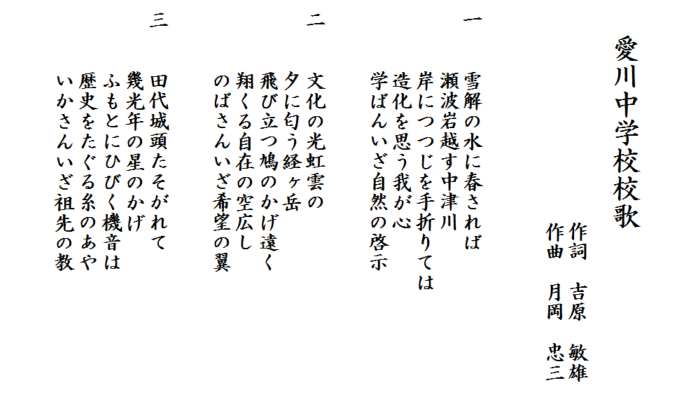 愛川中学校校歌

作詞　吉原　敏雄
作曲　月岡　忠三

一

雪解の水に春されば
瀬波岩越す中津川
岸につつじを手折りては
造化を思う我が心
学ばんいざ自然の啓示

二

文化の光虹雲の
夕に匂う経ヶ岳
飛び立つ鳩のかげ遠く
翔くる自在の空広し
のばさんいざ希望の翼

三

田代城頭たそがれて
幾光年の星のかげ
ふもとにひびく機音は
歴史をたぐる糸のあや
いかさんいざ祖先の教